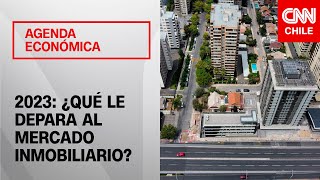 AGENDA ECONÓMICA

2023: ¿QUÉ LE DEPARA AL MERCADO INMOBILIARIO?

CNN CHILE